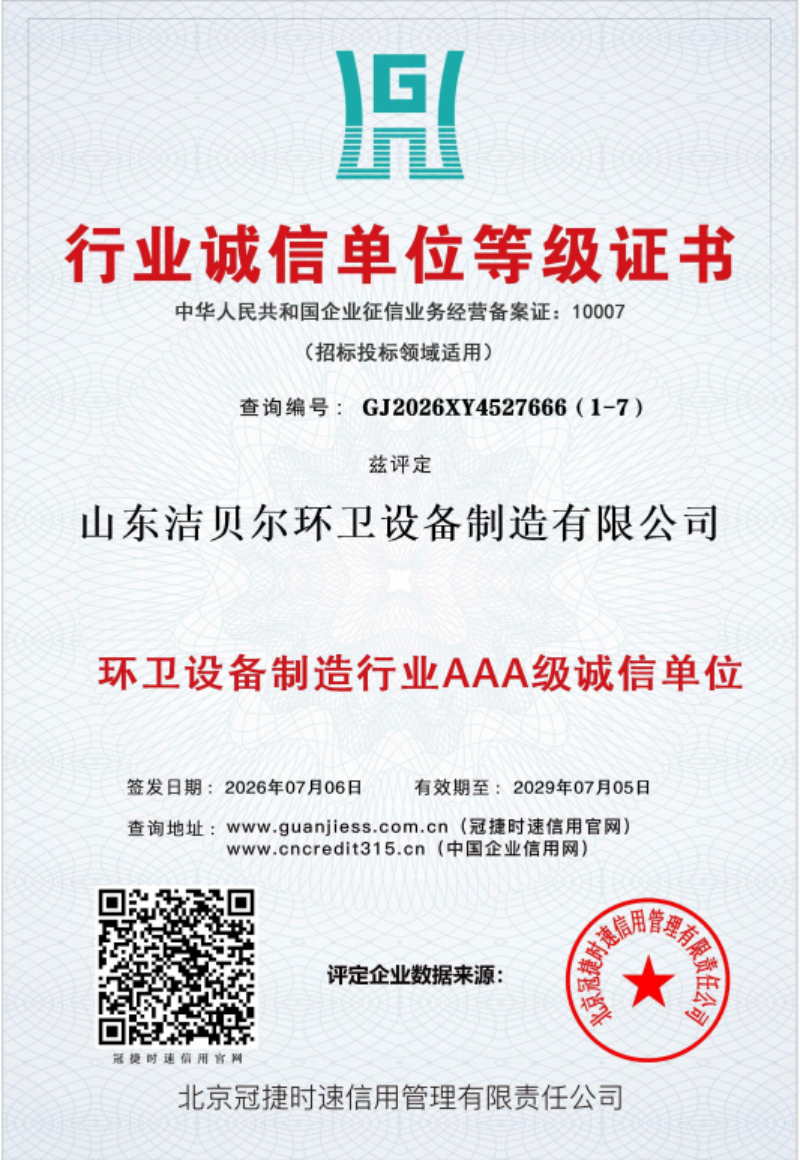 G

行业诚信单位等级证书

中华人民共和国企业征信业务经营备案证：10007

（招标投标领域适用）

查询编号： GJ2026XY4527666（1-7）

兹评定

山东洁贝尔环卫设备制造有限公司

环卫设备制造行业AAA级诚信单位

签发日期：2026年07月06日　　有效期至：2029年07月05日

查询地址：www.guanjiess.com.cn（冠捷时速信用官网）
www.cncredit315.cn（中国企业信用网）

冠捷时速信用官网

评定企业数据来源：

北京冠捷时速信用管理有限责任公司

北京冠捷时速信用管理有限责任公司